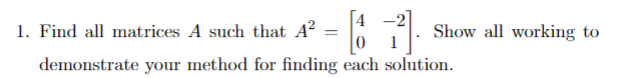 1. Find all matrices $A$ such that $A^2 = \begin{bmatrix} 4 & -2 \\ 0 & 1 \end{bmatrix}$. Show all working to demonstrate your method for finding each solution.